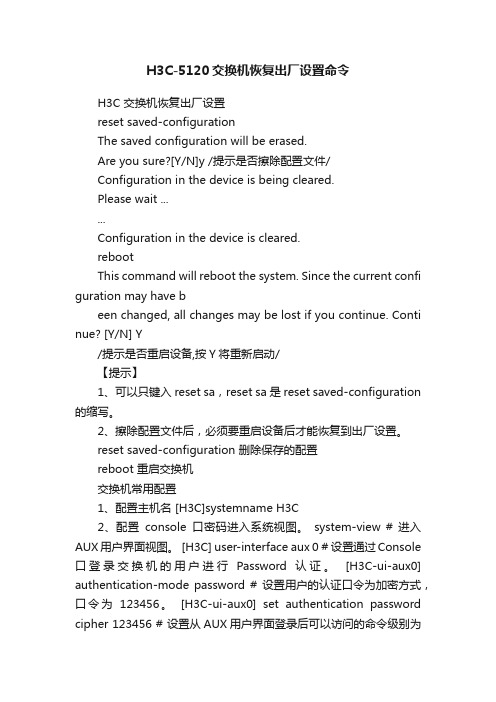 H3C-5120交换机恢复出厂设置命令

H3C 交换机恢复出厂设置

reset saved-configuration

The saved configuration will be erased.

Are you sure?[Y/N]y /提示是否擦除配置文件/

Configuration in the device is being cleared.

Please wait ...

...

Configuration in the device is cleared.

reboot

This command will reboot the system. Since the current configuration may have b

een changed, all changes may be lost if you continue. Continue? [Y/N] Y

/提示是否重启设备,按 Y 将重新启动/

【提示】

1、可以只键入 reset sa，reset sa 是 reset saved-configuration 的缩写。

2、擦除配置文件后，必须要重启设备后才能恢复到出厂设置。

reset saved-configuration 删除保存的配置

reboot 重启交换机

交换机常用配置

1、配置主机名 [H3C]systemname H3C

2、配置 console 口密码进入系统视图。 system-view # 进入 AUX 用户界面视图。 [H3C] user-interface aux 0 # 设置通过 Console 口登录交换机的用户进行 Password 认证。 [H3C-ui-aux0] authentication-mode password # 设置用户的认证口令为加密方式，口令为 123456。 [H3C-ui-aux0] set authentication password cipher 123456 # 设置从 AUX 用户界面登录后可以访问的命令级别为